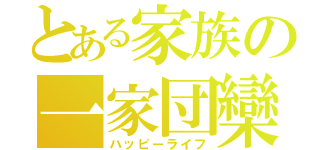 とある家族の
一家団欒
ハッピーライフ